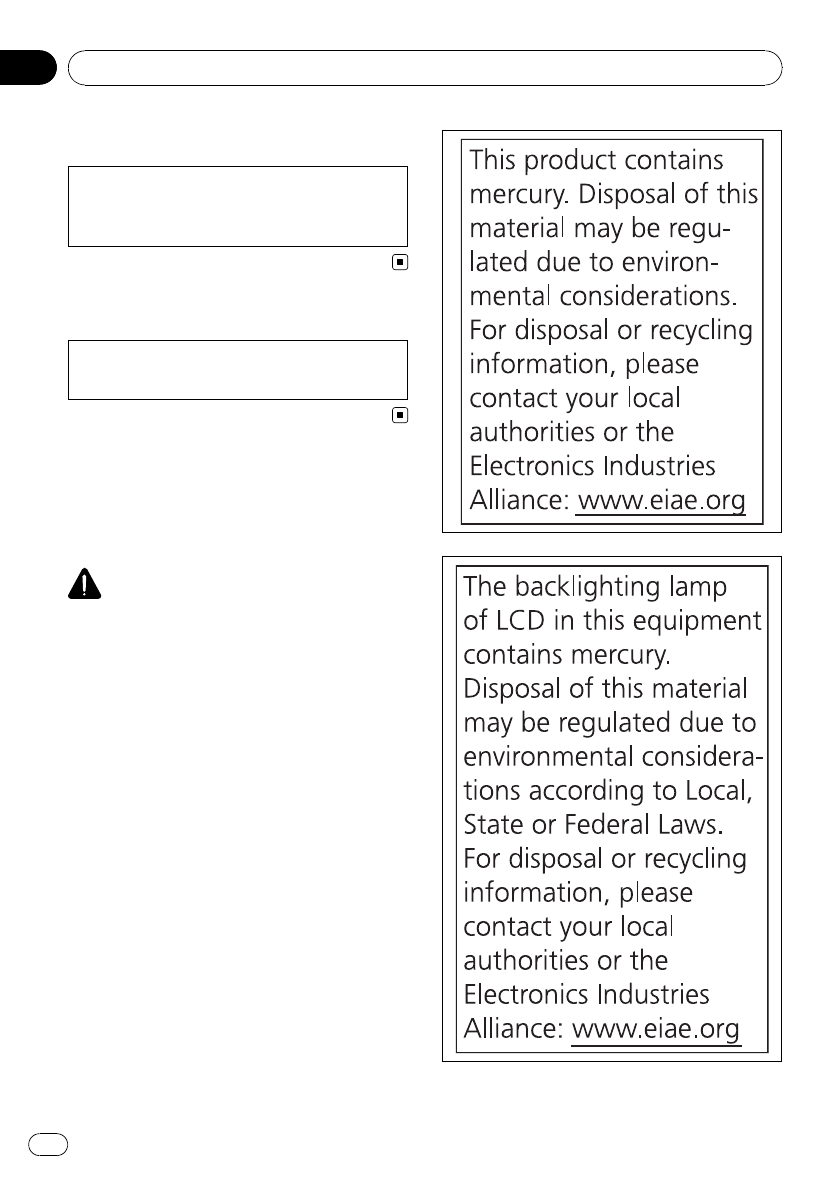 This product contains mercury. Disposal of this material may be regulated due to environmental considerations. For disposal or recycling information, please contact your local authorities or the Electronics Industries Alliance: www.eiae.org

The backlighting lamp of LCD in this equipment contains mercury. Disposal of this material may be regulated due to environmental considerations according to Local, State or Federal Laws. For disposal or recycling information, please contact your local authorities or the Electronics Industries Alliance: www.eiae.org